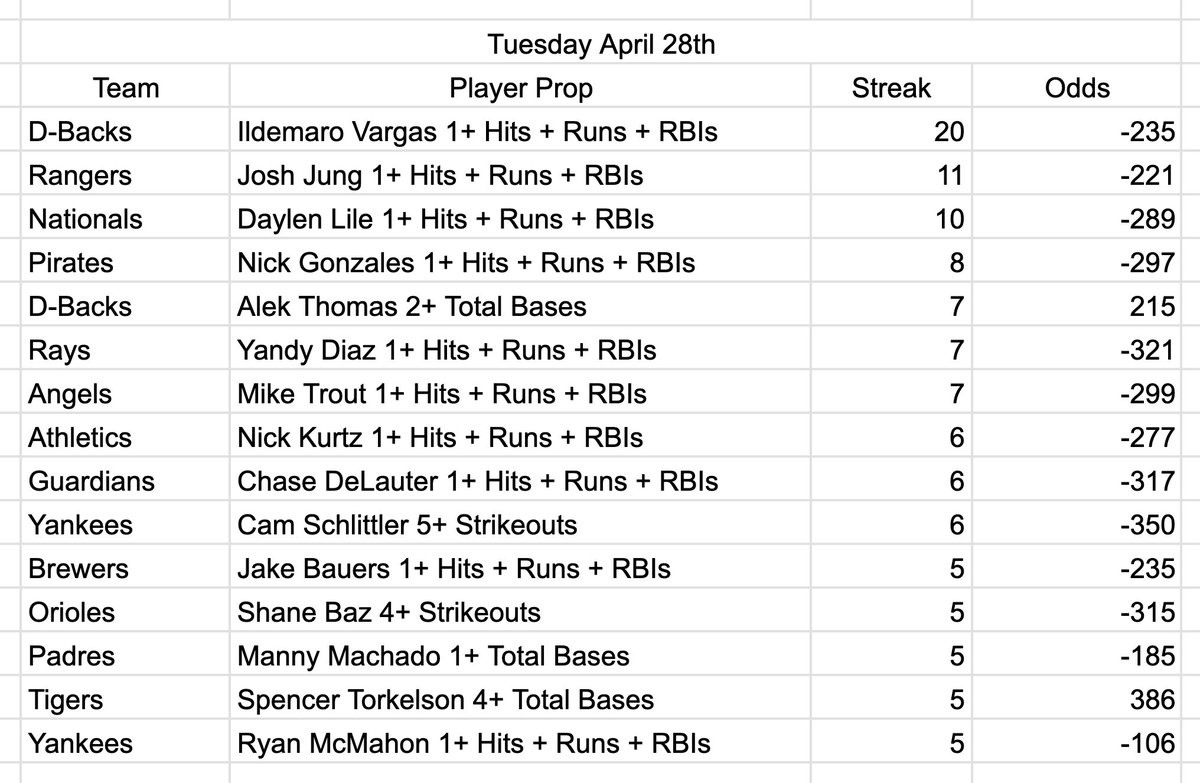 Tuesday April 28th

| Team | Player Prop | Streak | Odds |
|---|---|---|---|
| D-Backs | Ildemaro Vargas 1+ Hits + Runs + RBIs | 20 | -235 |
| Rangers | Josh Jung 1+ Hits + Runs + RBIs | 11 | -221 |
| Nationals | Daylen Lile 1+ Hits + Runs + RBIs | 10 | -289 |
| Pirates | Nick Gonzales 1+ Hits + Runs + RBIs | 8 | -297 |
| D-Backs | Alek Thomas 2+ Total Bases | 7 | 215 |
| Rays | Yandy Diaz 1+ Hits + Runs + RBIs | 7 | -321 |
| Angels | Mike Trout 1+ Hits + Runs + RBIs | 7 | -299 |
| Athletics | Nick Kurtz 1+ Hits + Runs + RBIs | 6 | -277 |
| Guardians | Chase DeLauter 1+ Hits + Runs + RBIs | 6 | -317 |
| Yankees | Cam Schlittler 5+ Strikeouts | 6 | -350 |
| Brewers | Jake Bauers 1+ Hits + Runs + RBIs | 5 | -235 |
| Orioles | Shane Baz 4+ Strikeouts | 5 | -315 |
| Padres | Manny Machado 1+ Total Bases | 5 | -185 |
| Tigers | Spencer Torkelson 4+ Total Bases | 5 | 386 |
| Yankees | Ryan McMahon 1+ Hits + Runs + RBIs | 5 | -106 |